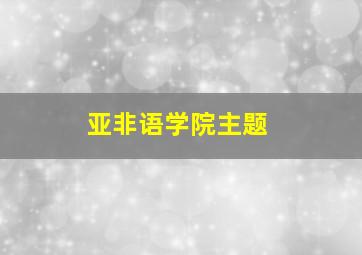 亚非语学院主题